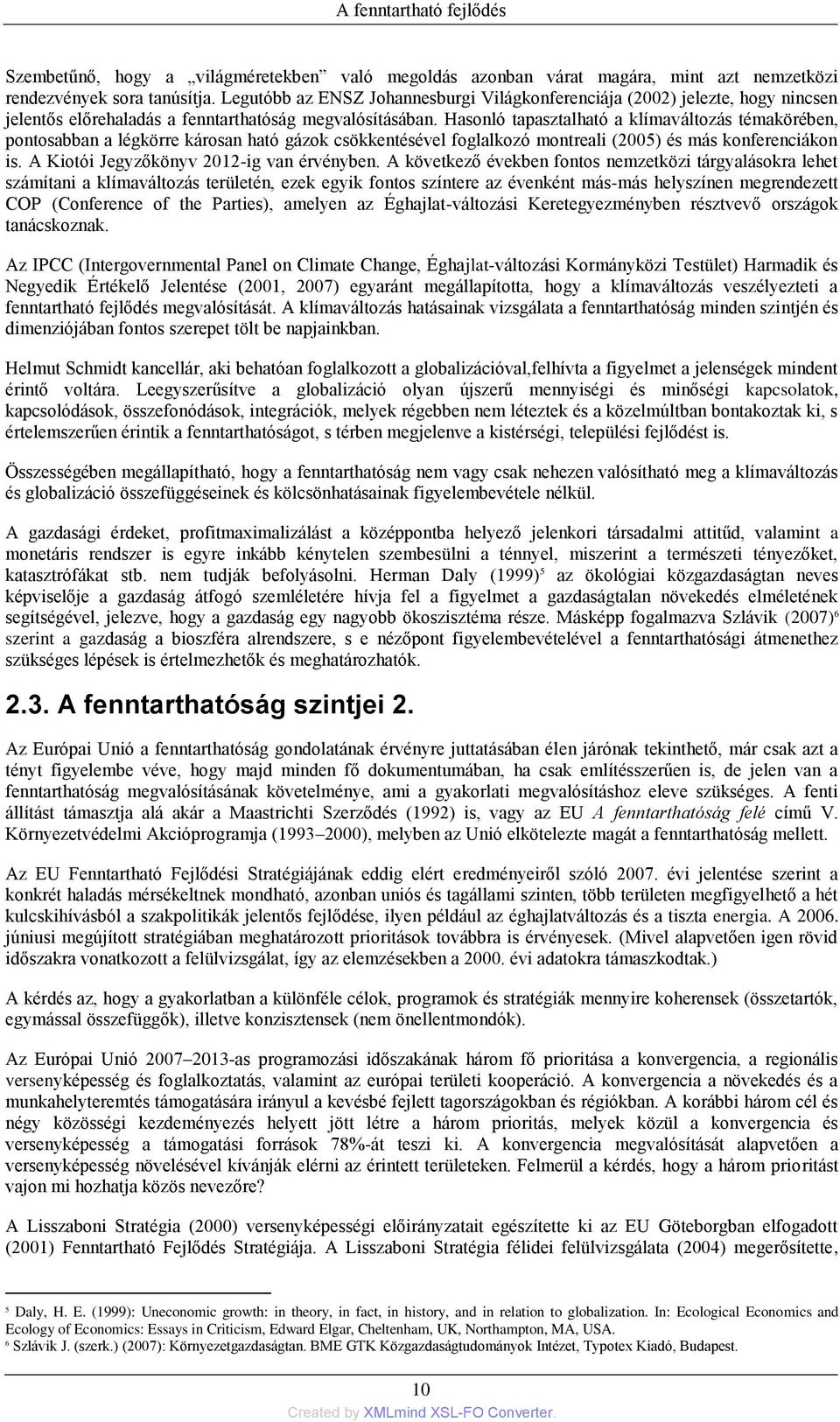 A fenntartható fejlődés

Szembetűnő, hogy a „világméretekben” való megoldás azonban várat magára, mint azt nemzetközi rendezvények sora tanúsítja. Legutóbb az ENSZ Johannesburgi Világkonferenciája (2002) jelezte, hogy nincsen jelentős előrehaladás a fenntarthatóság megvalósításában. Hasonló tapasztalható a klímaváltozás témakörében, pontosabban a légkörre károsan ható gázok csökkentésével foglalkozó montreali (2005) és más konferenciákon is. A Kiotói Jegyzőkönyv 2012-ig van érvényben. A következő években fontos nemzetközi tárgyalásokra lehet számítani a klímaváltozás területén, ezek egyik fontos színtere az évenként más-más helyszínen megrendezett COP (Conference of the Parties), amelyen az Éghajlat-változási Keretegyezményben résztvevő országok tanácskoznak.

Az IPCC (Intergovernmental Panel on Climate Change, Éghajlat-változási Kormányközi Testület) Harmadik és Negyedik Értékelő Jelentése (2001, 2007) egyaránt megállapította, hogy a klímaváltozás veszélyezteti a fenntartható fejlődés megvalósítását. A klímaváltozás hatásainak vizsgálata a fenntarthatóság minden szintjén és dimenziójában fontos szerepet tölt be napjainkban.

Helmut Schmidt kancellár, aki behatóan foglalkozott a globalizációval,felhívta a figyelmet a jelenségek mindent érintő voltára. Leegyszerűsítve a globalizáció olyan újszerű mennyiségi és minőségi kapcsolatok, kapcsolódások, összefonódások, integrációk, melyek régebben nem léteztek és a közelmúltban bontakoztak ki, s értelemszerűen érintik a fenntarthatóságot, s térben megjelenve a kistérségi, települési fejlődést is.

Összességében megállapítható, hogy a fenntarthatóság nem vagy csak nehezen valósítható meg a klímaváltozás és globalizáció összefüggéseinek és kölcsönhatásainak figyelembevétele nélkül.

A gazdasági érdeket, profitmaximalizálást a középpontba helyező jelenkori társadalmi attitűd, valamint a monetáris rendszer is egyre inkább kénytelen szembesülni a ténnyel, miszerint a természeti tényezőket, katasztrófákat stb. nem tudják befolyásolni. Herman Daly (1999)$^5$ az ökológiai közgazdaságtan neves képviselője a gazdaság átfogó szemléletére hívja fel a figyelmet a gazdaságtalan növekedés elméletének segítségével, jelezve, hogy a gazdaság egy nagyobb ökoszisztéma része. Másképp fogalmazva Szlávik (2007)$^6$ szerint a gazdaság a bioszféra alrendszere, s e nézőpont figyelembevételével a fenntarthatósági átmenethez szükséges lépések is értelmezhetők és meghatározhatók.

2.3. A fenntarthatóság szintjei 2.

Az Európai Unió a fenntarthatóság gondolatának érvényre juttatásában élen járónak tekinthető, már csak azt a tényt figyelembe véve, hogy majd minden fő dokumentumában, ha csak említésszerűen is, de jelen van a fenntarthatóság megvalósításának követelménye, ami a gyakorlati megvalósításhoz eleve szükséges. A fenti állítást támasztja alá akár a Maastrichti Szerződés (1992) is, vagy az EU A fenntarthatóság felé című V. Környezetvédelmi Akcióprogramja (1993–2000), melyben az Unió elkötelezte magát a fenntarthatóság mellett.

Az EU Fenntartható Fejlődési Stratégiájának eddig elért eredményeiről szóló 2007. évi jelentése szerint a konkrét haladás mérsékeltnek mondható, azonban uniós és tagállami szinten, több területen megfigyelhető a hét kulcskihívásból a szakpolitikák jelentős fejlődése, ilyen például az éghajlatváltozás és a tiszta energia. A 2006. júniusi megújított stratégiában meghatározott prioritások továbbra is érvényesek. (Mivel alapvetően igen rövid időszakra vonatkozott a felülvizsgálat, így az elemzésekben a 2000. évi adatokra támaszkodtak.)

A kérdés az, hogy a gyakorlatban a különféle célok, programok és stratégiák mennyire koherensek (összetartók, egymással összefüggők), illetve konzisztensek (nem önellentmondók).

Az Európai Unió 2007–2013-as programozási időszakának három fő prioritása a konvergencia, a regionális versenyképesség és foglalkoztatás, valamint az európai területi kooperáció. A konvergencia a növekedés és a munkahelyteremtés támogatására irányul a kevésbé fejlett tagországokban és régiókban. A korábbi három cél és négy közösségi kezdeményezés helyett jött létre a három prioritás, melyek közül a konvergencia és versenyképesség a támogatási források 78%-át teszi ki. A konvergencia megvalósítását alapvetően a versenyképesség növelésével kívánják elérni az érintett területeken. Felmerül a kérdés, hogy a három prioritást vajon mi hozhatja közös nevezőre?

A Lisszaboni Stratégia (2000) versenyképességi előirányzatait egészítette ki az EU Göteborgban elfogadott (2001) Fenntartható Fejlődés Stratégiája. A Lisszaboni Stratégia félidei felülvizsgálata (2004) megerősítette,

$^5$ Daly, H. E. (1999): Uneconomic growth: in theory, in fact, in history, and in relation to globalization. In: Ecological Economics and Ecology of Economics: Essays in Criticism, Edward Elgar, Cheltenham, UK, Northampton, MA, USA.
$^6$ Szlávik J. (szerk.) (2007): Környezetgazdaságtan. BME GTK Közgazdaságtudományok Intézet, Typotex Kiadó, Budapest.

10

Created by XMLmind XSL-FO Converter.